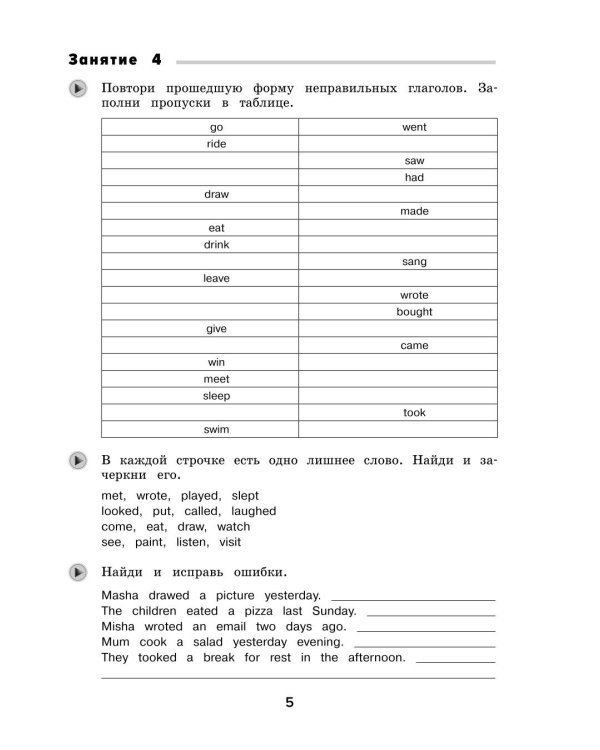 Занятие 4

Повтори прошедшую форму неправильных глаголов. Заполни пропуски в таблице.

| go | went |
|---|---|
| ride | |
| | saw |
| | had |
| draw | |
| | made |
| eat | |
| drink | |
| | sang |
| leave | |
| | wrote |
| | bought |
| give | |
| | came |
| win | |
| meet | |
| sleep | |
| | took |
| swim | |

В каждой строчке есть одно лишнее слово. Найди и зачеркни его.

met, wrote, played, slept
looked, put, called, laughed
come, eat, draw, watch
see, paint, listen, visit

Найди и исправь ошибки.

Masha drawed a picture yesterday. ____
The children eated a pizza last Sunday. ____
Misha wroted an email two days ago. ____
Mum cook a salad yesterday evening. ____
They tooked a break for rest in the afternoon. ____
____

5